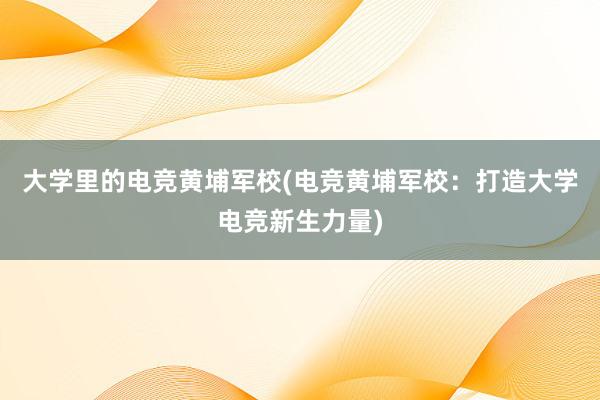 大学里的电竞黄埔军校(电竞黄埔军校：打造大学电竞新生力量)